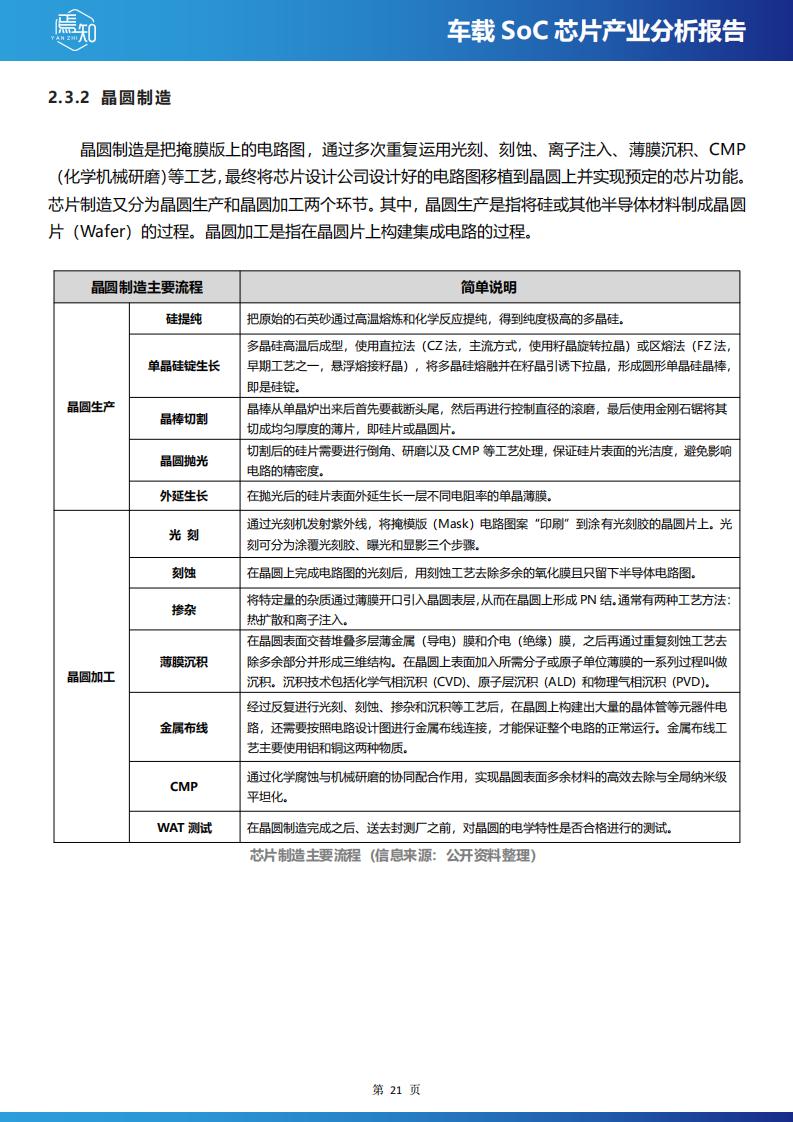 焉知 YAN ZHI

车载 SoC 芯片产业分析报告

2.3.2 晶圆制造

晶圆制造是把掩膜版上的电路图，通过多次重复运用光刻、刻蚀、离子注入、薄膜沉积、CMP（化学机械研磨）等工艺，最终将芯片设计公司设计好的电路图移植到晶圆上并实现预定的芯片功能。芯片制造又分为晶圆生产和晶圆加工两个环节。其中，晶圆生产是指将硅或其他半导体材料制成晶圆片（Wafer）的过程。晶圆加工是指在晶圆片上构建集成电路的过程。

| 晶圆制造主要流程 | | 简单说明 |
|---|---|---|
| 晶圆生产 | 硅提纯 | 把原始的石英砂通过高温熔炼和化学反应提纯，得到纯度极高的多晶硅。 |
| | 单晶硅锭生长 | 多晶硅高温后成型，使用直拉法（CZ 法，主流方式，使用籽晶旋转拉晶）或区熔法（FZ 法，早期工艺之一，悬浮熔接籽晶），将多晶硅熔融并在籽晶引诱下拉晶，形成圆形单晶硅晶棒，即是硅锭。 |
| | 晶棒切割 | 晶棒从单晶炉出来后首先要截断头尾，然后再进行控制直径的滚磨，最后使用金刚石锯将其切成均匀厚度的薄片，即硅片或晶圆片。 |
| | 晶圆抛光 | 切割后的硅片需要进行倒角、研磨以及 CMP 等工艺处理，保证硅片表面的光洁度，避免影响电路的精密度。 |
| | 外延生长 | 在抛光后的硅片表面外延生长一层不同电阻率的单晶薄膜。 |
| 晶圆加工 | 光 刻 | 通过光刻机发射紫外线，将掩模版（Mask）电路图案“印刷”到涂有光刻胶的晶圆片上。光刻可分为涂覆光刻胶、曝光和显影三个步骤。 |
| | 刻蚀 | 在晶圆上完成电路图的光刻后，用刻蚀工艺去除多余的氧化膜且只留下半导体电路图。 |
| | 掺杂 | 将特定量的杂质通过薄膜开口引入晶圆表层，从而在晶圆上形成 PN 结。通常有两种工艺方法：热扩散和离子注入。 |
| | 薄膜沉积 | 在晶圆表面交替堆叠多层薄金属（导电）膜和介电（绝缘）膜，之后再通过重复刻蚀工艺去除多余部分并形成三维结构。在晶圆上表面加入所需分子或原子单位薄膜的一系列过程叫做沉积。沉积技术包括化学气相沉积（CVD）、原子层沉积（ALD）和物理气相沉积（PVD）。 |
| | 金属布线 | 经过反复进行光刻、刻蚀、掺杂和沉积等工艺后，在晶圆上构建出大量的晶体管等元器件电路，还需要按照电路设计图进行金属布线连接，才能保证整个电路的正常运行。金属布线工艺主要使用铝和铜这两种物质。 |
| | CMP | 通过化学腐蚀与机械研磨的协同配合作用，实现晶圆表面多余材料的高效去除与全局纳米级平坦化。 |
| | WAT 测试 | 在晶圆制造完成之后、送去封测厂之前，对晶圆的电学特性是否合格进行的测试。 |

芯片制造主要流程（信息来源：公开资料整理）

第 21 页